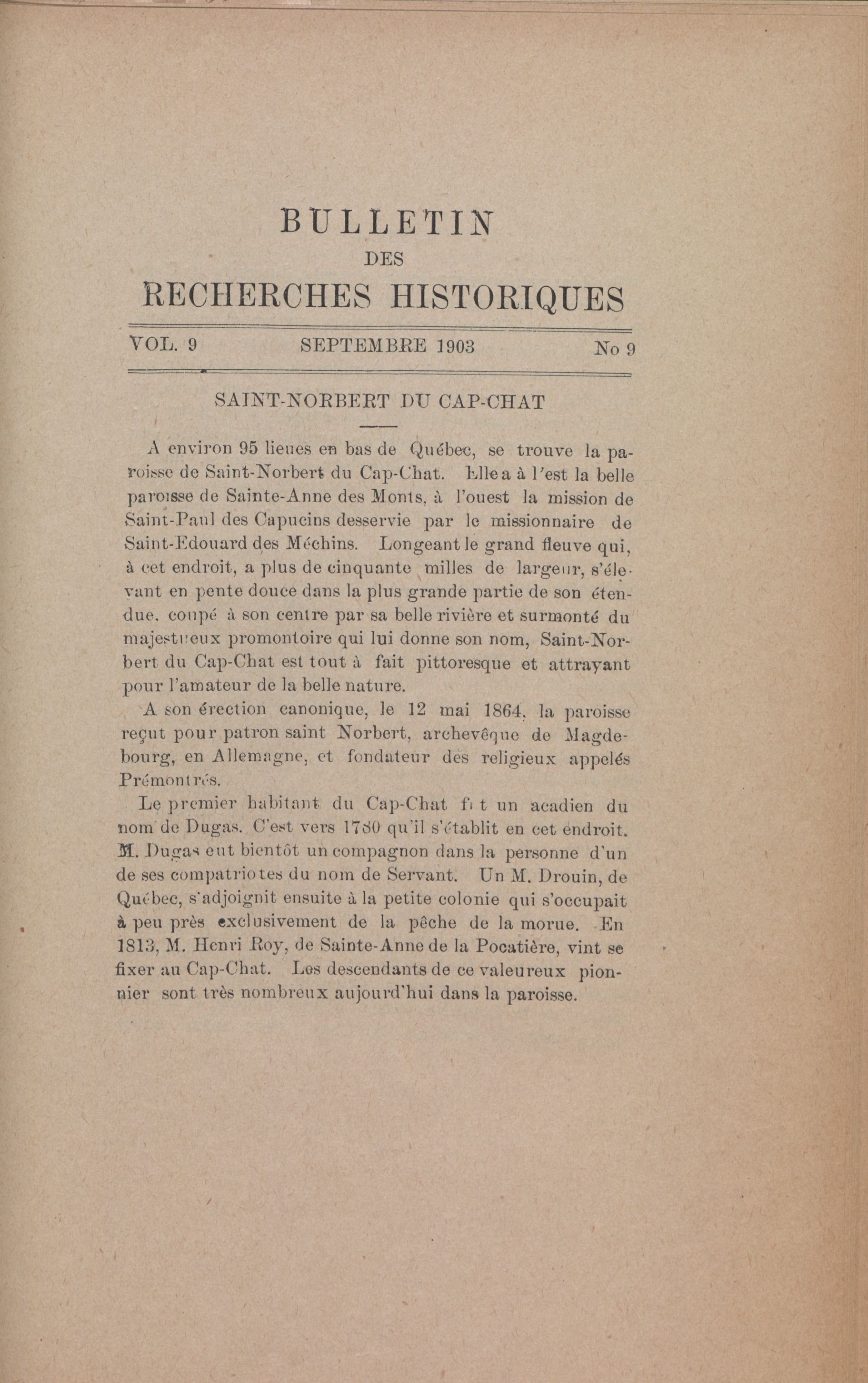 BULLETIN
DES
RECHERCHES HISTORIQUES

VOL. 9 SEPTEMBRE 1903 No 9

SAINT-NORBERT DU CAP-CHAT

A environ 95 lieues en bas de Québec, se trouve la paroisse de Saint-Norbert du Cap-Chat. Elle a à l'est la belle paroisse de Sainte-Anne des Monts, à l'ouest la mission de Saint-Paul des Capucins desservie par le missionnaire de Saint-Edouard des Méchins. Longeant le grand fleuve qui, à cet endroit, a plus de cinquante milles de largeur, s'élevant en pente douce dans la plus grande partie de son étendue, coupé à son centre par sa belle rivière et surmonté du majestueux promontoire qui lui donne son nom, Saint-Norbert du Cap-Chat est tout à fait pittoresque et attrayant pour l'amateur de la belle nature.

A son érection canonique, le 12 mai 1864, la paroisse reçut pour patron saint Norbert, archevêque de Magdebourg, en Allemagne, et fondateur des religieux appelés Prémontrés.

Le premier habitant du Cap-Chat fut un acadien du nom de Dugas. C'est vers 1780 qu'il s'établit en cet endroit. M. Dugas eut bientôt un compagnon dans la personne d'un de ses compatriotes du nom de Servant. Un M. Drouin, de Québec, s'adjoignit ensuite à la petite colonie qui s'occupait à peu près exclusivement de la pêche de la morue. En 1813, M. Henri Roy, de Sainte-Anne de la Pocatière, vint se fixer au Cap-Chat. Les descendants de ce valeureux pionnier sont très nombreux aujourd'hui dans la paroisse.